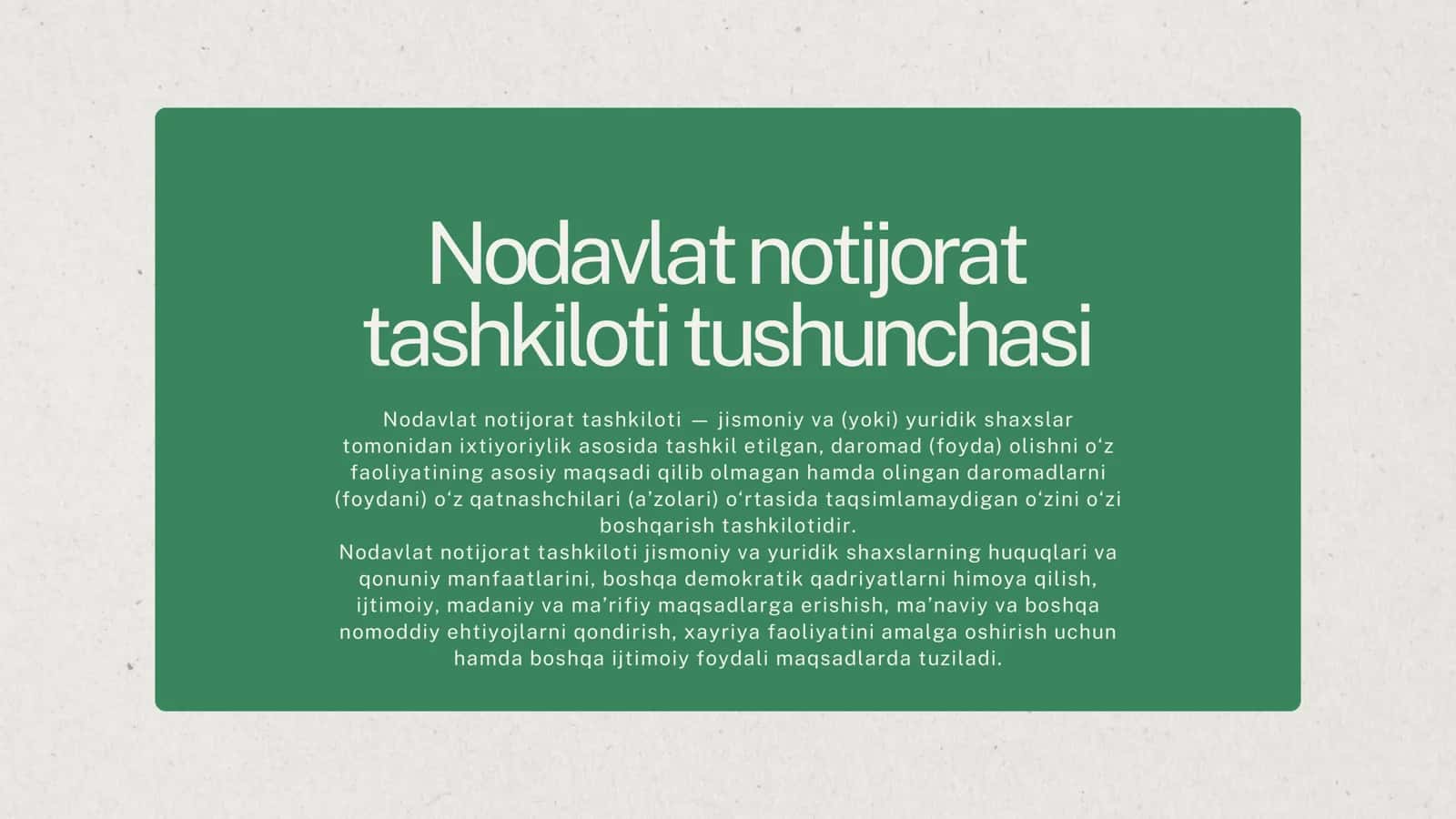 Nodavlat notijorat tashkiloti tushunchasi

Nodavlat notijorat tashkiloti — jismoniy va (yoki) yuridik shaxslar tomonidan ixtiyoriylik asosida tashkil etilgan, daromad (foyda) olishni o‘z faoliyatining asosiy maqsadi qilib olmagan hamda olingan daromadlarni (foydani) o‘z qatnashchilari (a’zolari) o‘rtasida taqsimlamaydigan o‘zini o‘zi boshqarish tashkilotidir.
Nodavlat notijorat tashkiloti jismoniy va yuridik shaxslarning huquqlari va qonuniy manfaatlarini, boshqa demokratik qadriyatlarni himoya qilish, ijtimoiy, madaniy va ma’rifiy maqsadlarga erishish, ma’naviy va boshqa nomoddiy ehtiyojlarni qondirish, xayriya faoliyatini amalga oshirish uchun hamda boshqa ijtimoiy foydali maqsadlarda tuziladi.